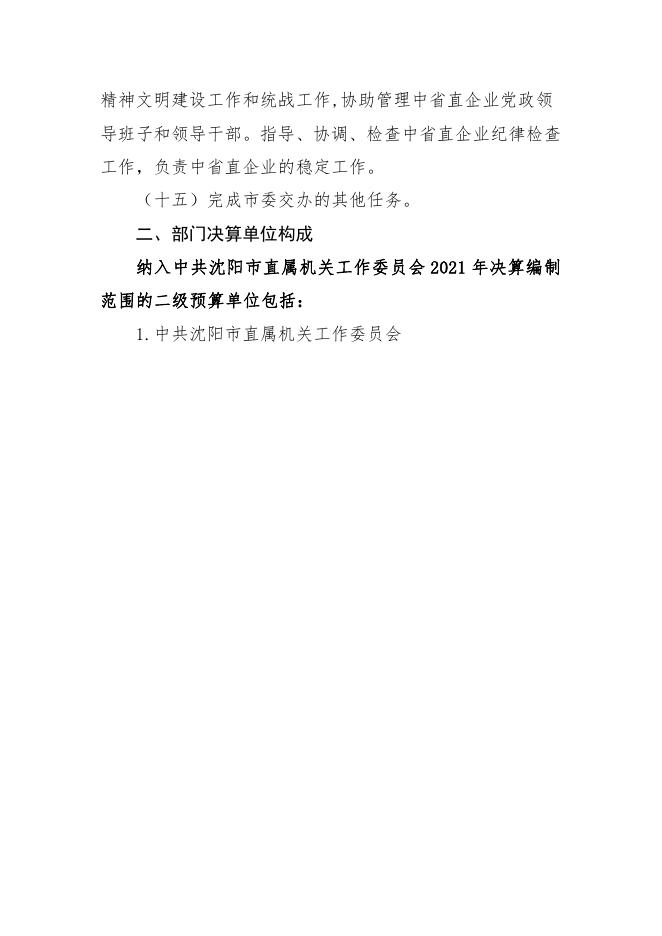 精神文明建设工作和统战工作，协助管理中省直企业党政领导班子和领导干部。指导、协调、检查中省直企业纪律检查工作，负责中省直企业的稳定工作。

（十五）完成市委交办的其他任务。

二、部门决算单位构成

纳入中共沈阳市直属机关工作委员会2021年决算编制范围的二级预算单位包括：

1.中共沈阳市直属机关工作委员会